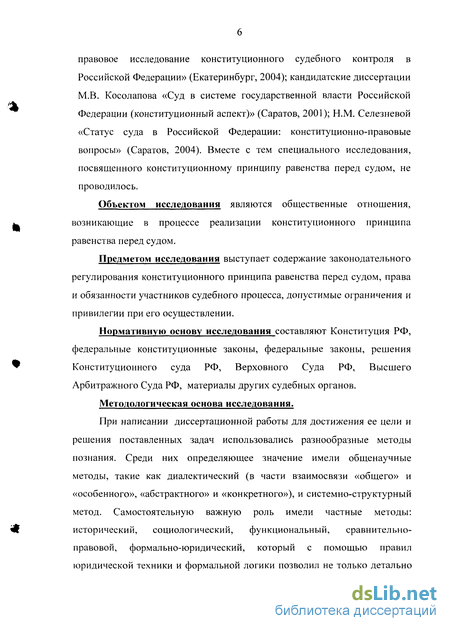 6

правовое исследование конституционного судебного контроля в Российской Федерации» (Екатеринбург, 2004); кандидатские диссертации М.В. Косолапова «Суд в системе государственной власти Российской Федерации (конституционный аспект)» (Саратов, 2001); Н.М. Селезневой «Статус суда в Российской Федерации: конституционно-правовые вопросы» (Саратов, 2004). Вместе с тем специального исследования, посвященного конституционному принципу равенства перед судом, не проводилось.

Объектом исследования являются общественные отношения, возникающие в процессе реализации конституционного принципа равенства перед судом.

Предметом исследования выступает содержание законодательного регулирования конституционного принципа равенства перед судом, права и обязанности участников судебного процесса, допустимые ограничения и привилегии при его осуществлении.

Нормативную основу исследования составляют Конституция РФ, федеральные конституционные законы, федеральные законы, решения Конституционного суда РФ, Верховного Суда РФ, Высшего Арбитражного Суда РФ, материалы других судебных органов.

Методологическая основа исследования.

При написании диссертационной работы для достижения ее цели и решения поставленных задач использовались разнообразные методы познания. Среди них определяющее значение имели общенаучные методы, такие как диалектический (в части взаимосвязи «общего» и «особенного», «абстрактного» и «конкретного»), и системно-структурный метод. Самостоятельную важную роль имели частные методы: исторический, социологический, функциональный, сравнительно-правовой, формально-юридический, который с помощью правил юридической техники и формальной логики позволил не только детально

dsLib.net
библиотека диссертаций